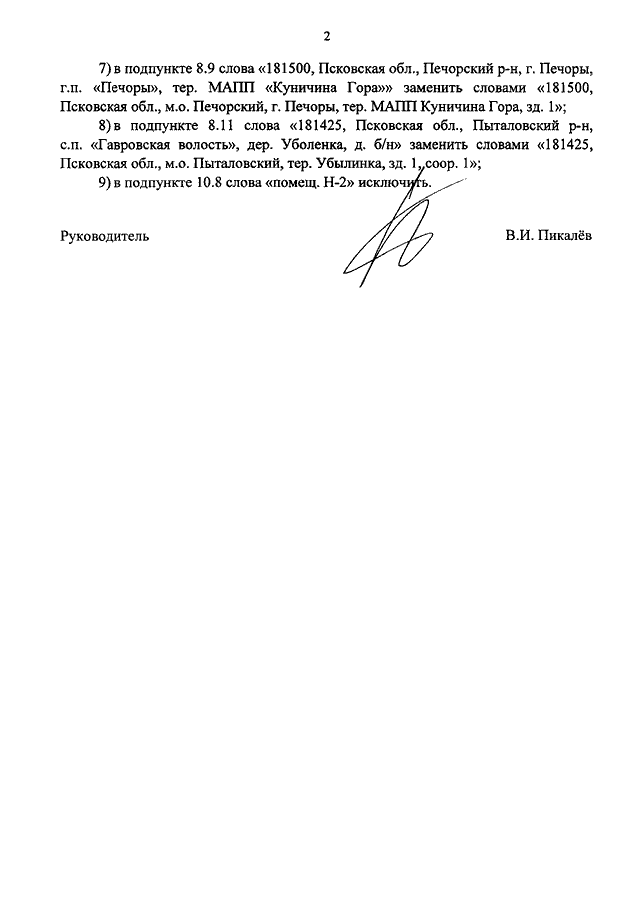 2

7) в подпункте 8.9 слова «181500, Псковская обл., Печорский р-н, г. Печоры, г.п. «Печоры», тер. МАПП «Куничина Гора»» заменить словами «181500, Псковская обл., м.о. Печорский, г. Печоры, тер. МАПП Куничина Гора, зд. 1»;

8) в подпункте 8.11 слова «181425, Псковская обл., Пыталовский р-н, с.п. «Гавровская волость», дер. Уболенка, д. б/н» заменить словами «181425, Псковская обл., м.о. Пыталовский, тер. Убылинка, зд. 1, соор. 1»;

9) в подпункте 10.8 слова «помещ. Н-2» исключить.

Руководитель

В.И. Пикалёв